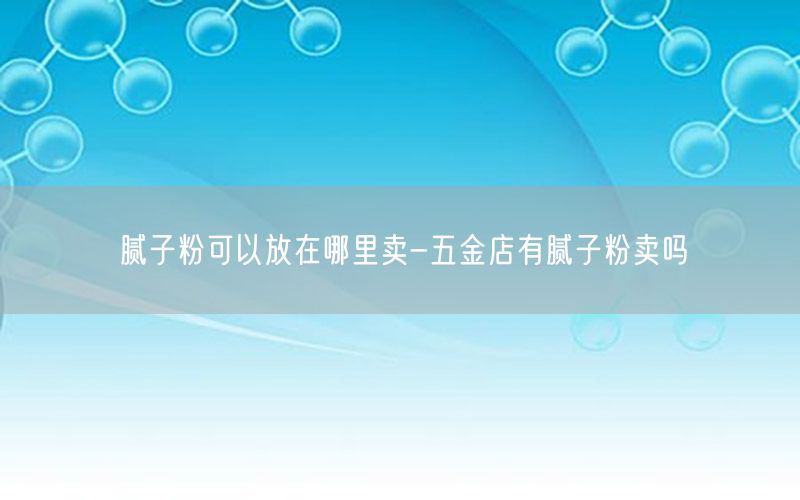 腻子粉可以放在哪里卖-五金店有腻子粉卖吗